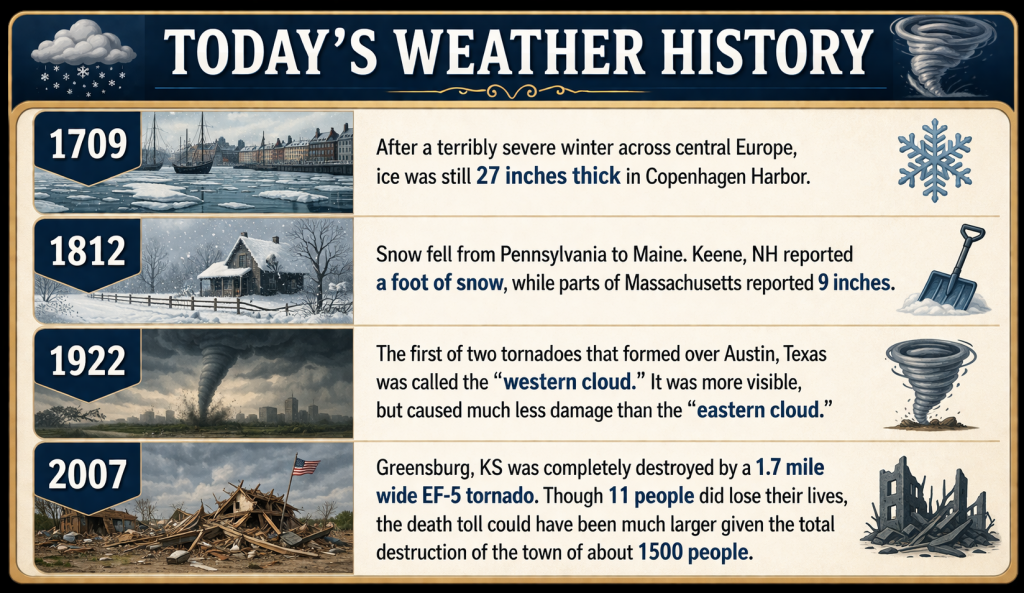 TODAY'S WEATHER HISTORY

1709

After a terribly severe winter across central Europe, ice was still 27 inches thick in Copenhagen Harbor.

1812

Snow fell from Pennsylvania to Maine. Keene, NH reported a foot of snow, while parts of Massachusetts reported 9 inches.

1922

The first of two tornadoes that formed over Austin, Texas was called the "western cloud." It was more visible, but caused much less damage than the "eastern cloud."

2007

Greensburg, KS was completely destroyed by a 1.7 mile wide EF-5 tornado. Though 11 people did lose their lives, the death toll could have been much larger given the total destruction of the town of about 1500 people.